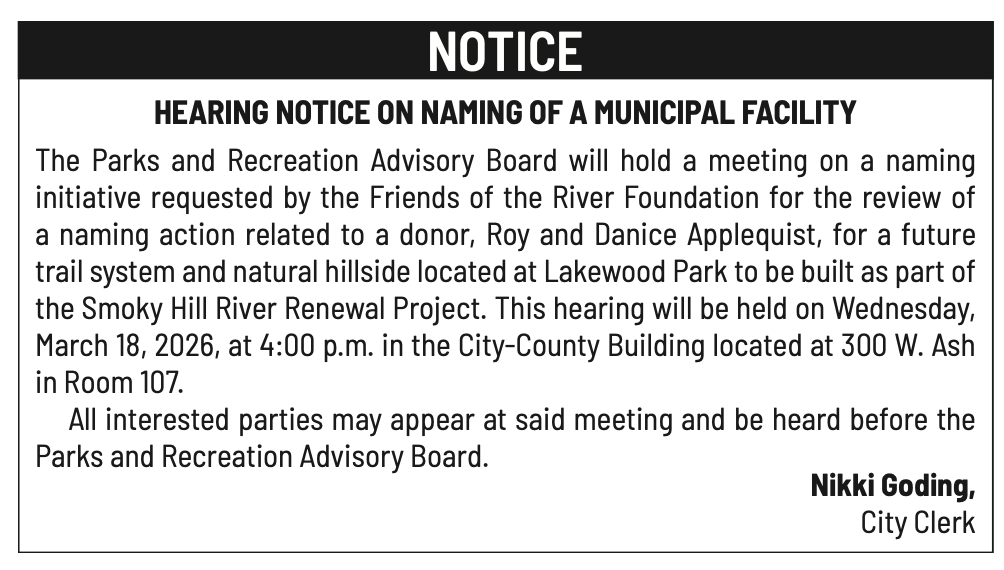 NOTICE

HEARING NOTICE ON NAMING OF A MUNICIPAL FACILITY

The Parks and Recreation Advisory Board will hold a meeting on a naming initiative requested by the Friends of the River Foundation for the review of a naming action related to a donor, Roy and Danice Applequist, for a future trail system and natural hillside located at Lakewood Park to be built as part of the Smoky Hill River Renewal Project. This hearing will be held on Wednesday, March 18, 2026, at 4:00 p.m. in the City-County Building located at 300 W. Ash in Room 107.

All interested parties may appear at said meeting and be heard before the Parks and Recreation Advisory Board.

Nikki Goding,
City Clerk